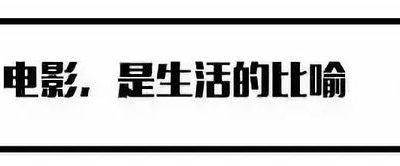 电影，是生活的比喻